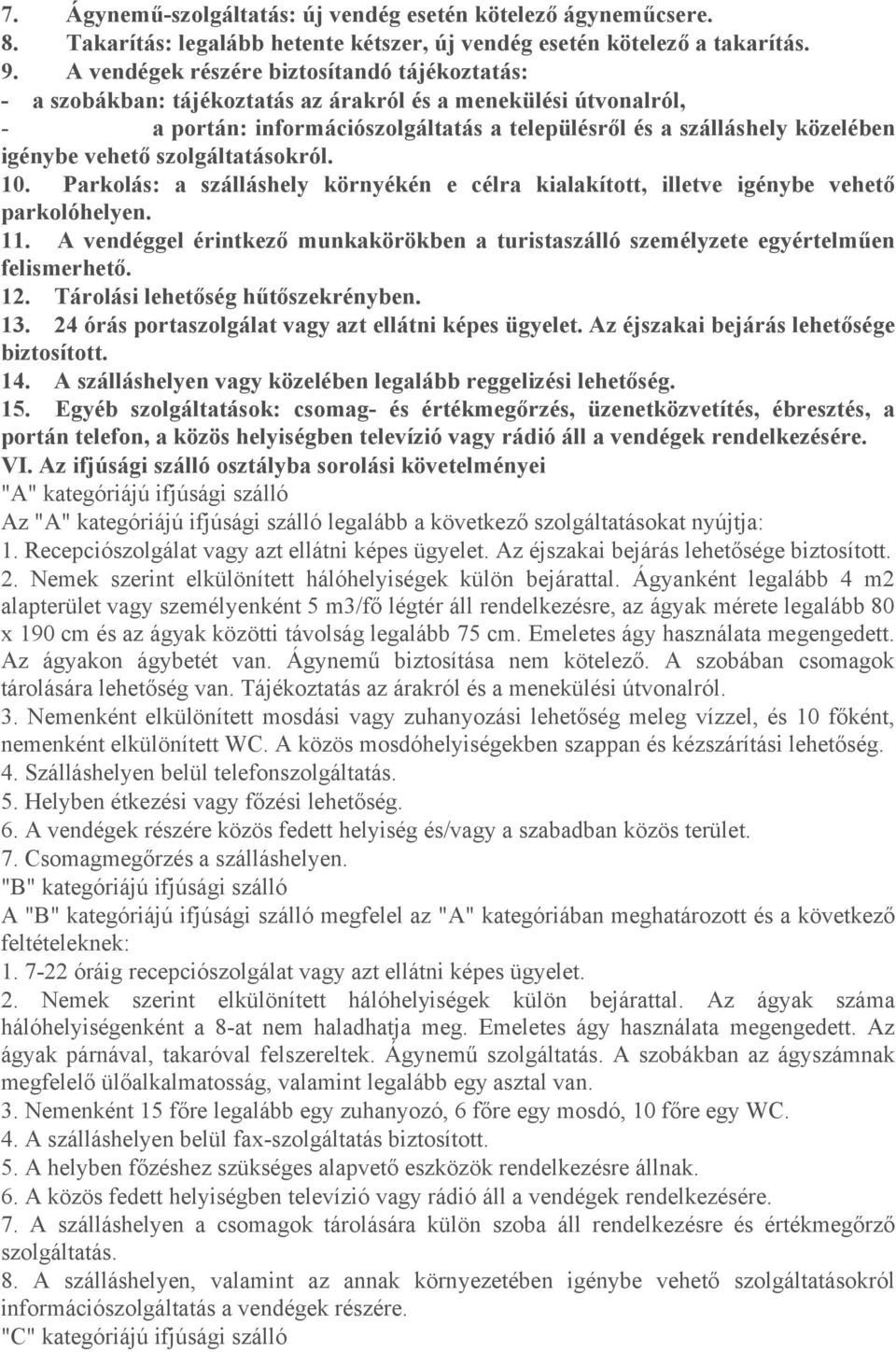 7. Ágynemű-szolgáltatás: új vendég esetén kötelező ágyneműcsere.
8. Takarítás: legalább hetente kétszer, új vendég esetén kötelező a takarítás.
9. A vendégek részére biztosítandó tájékoztatás:
- a szobákban: tájékoztatás az árakról és a menekülési útvonalról,
- a portán: információszolgáltatás a településről és a szálláshely közelében igénybe vehető szolgáltatásokról.
10. Parkolás: a szálláshely környékén e célra kialakított, illetve igénybe vehető parkolóhelyen.
11. A vendéggel érintkező munkakörökben a turistaszálló személyzete egyértelműen felismerhető.
12. Tárolási lehetőség hűtőszekrényben.
13. 24 órás portaszolgálat vagy azt ellátni képes ügyelet. Az éjszakai bejárás lehetősége biztosított.
14. A szálláshelyen vagy közelében legalább reggelizési lehetőség.
15. Egyéb szolgáltatások: csomag- és értékmegőrzés, üzenetközvetítés, ébresztés, a portán telefon, a közös helyiségben televízió vagy rádió áll a vendégek rendelkezésére.
VI. Az ifjúsági szálló osztályba sorolási követelményei
"A" kategóriájú ifjúsági szálló
Az "A" kategóriájú ifjúsági szálló legalább a következő szolgáltatásokat nyújtja:
1. Recepciószolgálat vagy azt ellátni képes ügyelet. Az éjszakai bejárás lehetősége biztosított.
2. Nemek szerint elkülönített hálóhelyiségek külön bejárattal. Ágyanként legalább 4 m2 alapterület vagy személyenként 5 m3/fő légtér áll rendelkezésre, az ágyak mérete legalább 80 x 190 cm és az ágyak közötti távolság legalább 75 cm. Emeletes ágy használata megengedett. Az ágyakon ágybetét van. Ágynemű biztosítása nem kötelező. A szobában csomagok tárolására lehetőség van. Tájékoztatás az árakról és a menekülési útvonalról.
3. Nemenként elkülönített mosdási vagy zuhanyozási lehetőség meleg vízzel, és 10 főként, nemenként elkülönített WC. A közös mosdóhelyiségekben szappan és kézszárítási lehetőség.
4. Szálláshelyen belül telefonszolgáltatás.
5. Helyben étkezési vagy főzési lehetőség.
6. A vendégek részére közös fedett helyiség és/vagy a szabadban közös terület.
7. Csomagmegőrzés a szálláshelyen.
"B" kategóriájú ifjúsági szálló
A "B" kategóriájú ifjúsági szálló megfelel az "A" kategóriában meghatározott és a következő feltételeknek:
1. 7-22 óráig recepciószolgálat vagy azt ellátni képes ügyelet.
2. Nemek szerint elkülönített hálóhelyiségek külön bejárattal. Az ágyak száma hálóhelyiségenként a 8-at nem haladhatja meg. Emeletes ágy használata megengedett. Az ágyak párnával, takaróval felszereltek. Ágynemű szolgáltatás. A szobákban az ágyszámnak megfelelő ülőalkalmatosság, valamint legalább egy asztal van.
3. Nemenként 15 főre legalább egy zuhanyozó, 6 főre egy mosdó, 10 főre egy WC.
4. A szálláshelyen belül fax-szolgáltatás biztosított.
5. A helyben főzéshez szükséges alapvető eszközök rendelkezésre állnak.
6. A közös fedett helyiségben televízió vagy rádió áll a vendégek rendelkezésére.
7. A szálláshelyen a csomagok tárolására külön szoba áll rendelkezésre és értékmegőrző szolgáltatás.
8. A szálláshelyen, valamint az annak környezetében igénybe vehető szolgáltatásokról információszolgáltatás a vendégek részére.
"C" kategóriájú ifjúsági szálló